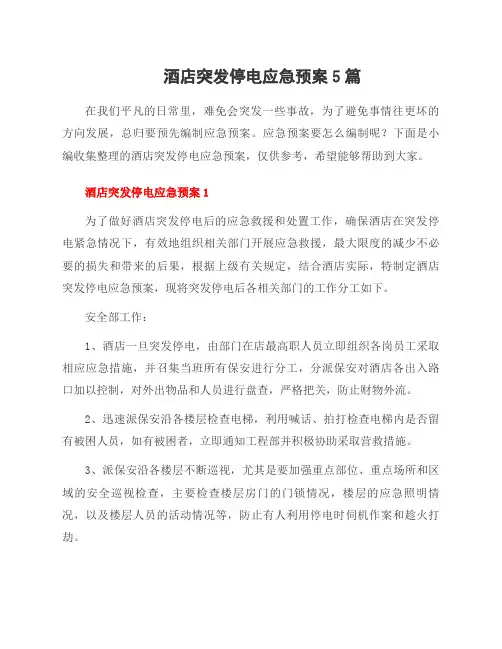 酒店突发停电应急预案 5 篇

在我们平凡的日常里，难免会突发一些事故，为了避免事情往更坏的方向发展，总归要预先编制应急预案。应急预案要怎么编制呢？下面是小编收集整理的酒店突发停电应急预案，仅供参考，希望能够帮助到大家。

酒店突发停电应急预案 1

为了做好酒店突发停电后的应急救援和处置工作，确保酒店在突发停电紧急情况下，有效地组织相关部门开展应急救援，最大限度的减少不必要的损失和带来的后果，根据上级有关规定，结合酒店实际，特制定酒店突发停电应急预案，现将突发停电后各相关部门的工作分工如下。

安全部工作：

1、酒店一旦突发停电，由部门在店最高职人员立即组织各岗员工采取相应应急措施，并召集当班所有保安进行分工，分派保安对酒店各出入路口加以控制，对外出物品和人员进行盘查，严格把关，防止财物外流。

2、迅速派保安沿各楼层检查电梯，利用喊话、拍打检查电梯内是否留有被困人员，如有被困者，立即通知工程部并积极协助采取营救措施。

3、派保安沿各楼层不断巡视，尤其是要加强重点部位、重点场所和区域的安全巡视检查，主要检查楼层房门的门锁情况，楼层的应急照明情况，以及楼层人员的活动情况等，防止有人利用停电时伺机作案和趁火打劫。